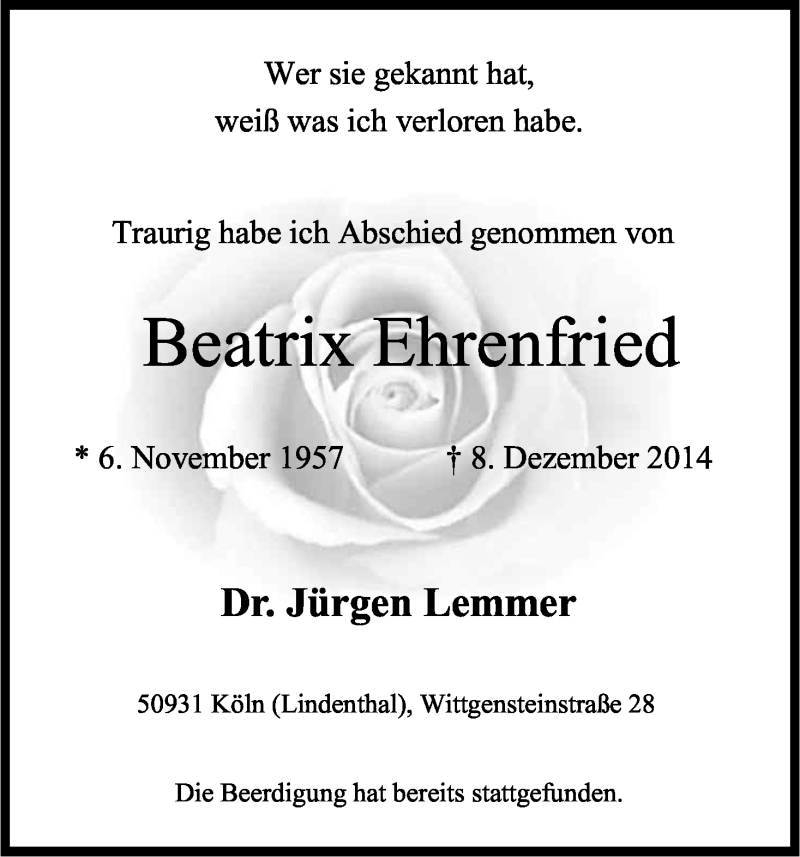 Wer sie gekannt hat,
weiß was ich verloren habe.

Traurig habe ich Abschied genommen von

Beatrix Ehrenfried

* 6. November 1957 † 8. Dezember 2014

Dr. Jürgen Lemmer

50931 Köln (Lindenthal), Wittgensteinstraße 28

Die Beerdigung hat bereits stattgefunden.